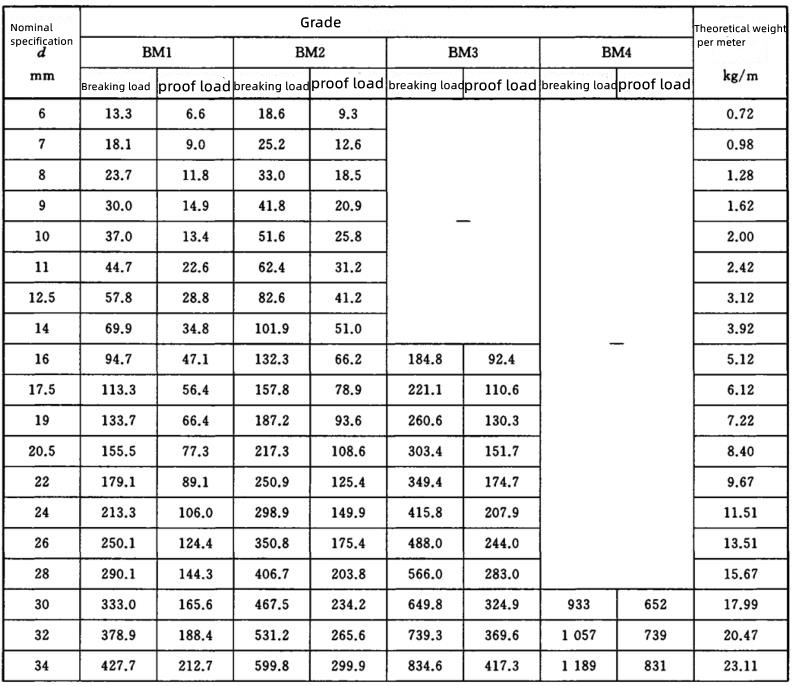 | Nominal specification $d$ mm | Grade | | | | | | | | Theoretical weight per meter kg/m |
|---|---|---|---|---|---|---|---|---|---|
| | BM1 | | BM2 | | BM3 | | BM4 | | |
| | Breaking load | proof load | breaking load | proof load | breaking load | proof load | breaking load | proof load | |
| 6 | 13.3 | 6.6 | 18.6 | 9.3 | — | | — | | 0.72 |
| 7 | 18.1 | 9.0 | 25.2 | 12.6 | | | | | 0.98 |
| 8 | 23.7 | 11.8 | 33.0 | 18.5 | | | | | 1.28 |
| 9 | 30.0 | 14.9 | 41.8 | 20.9 | | | | | 1.62 |
| 10 | 37.0 | 13.4 | 51.6 | 25.8 | | | | | 2.00 |
| 11 | 44.7 | 22.6 | 62.4 | 31.2 | | | | | 2.42 |
| 12.5 | 57.8 | 28.8 | 82.6 | 41.2 | | | | | 3.12 |
| 14 | 69.9 | 34.8 | 101.9 | 51.0 | | | | | 3.92 |
| 16 | 94.7 | 47.1 | 132.3 | 66.2 | 184.8 | 92.4 | | | 5.12 |
| 17.5 | 113.3 | 56.4 | 157.8 | 78.9 | 221.1 | 110.6 | | | 6.12 |
| 19 | 133.7 | 66.4 | 187.2 | 93.6 | 260.6 | 130.3 | | | 7.22 |
| 20.5 | 155.5 | 77.3 | 217.3 | 108.6 | 303.4 | 151.7 | | | 8.40 |
| 22 | 179.1 | 89.1 | 250.9 | 125.4 | 349.4 | 174.7 | | | 9.67 |
| 24 | 213.3 | 106.0 | 298.9 | 149.9 | 415.8 | 207.9 | | | 11.51 |
| 26 | 250.1 | 124.4 | 350.8 | 175.4 | 488.0 | 244.0 | | | 13.51 |
| 28 | 290.1 | 144.3 | 406.7 | 203.8 | 566.0 | 283.0 | | | 15.67 |
| 30 | 333.0 | 165.6 | 467.5 | 234.2 | 649.8 | 324.9 | 933 | 652 | 17.99 |
| 32 | 378.9 | 188.4 | 531.2 | 265.6 | 739.3 | 369.6 | 1 057 | 739 | 20.47 |
| 34 | 427.7 | 212.7 | 599.8 | 299.9 | 834.6 | 417.3 | 1 189 | 831 | 23.11 |